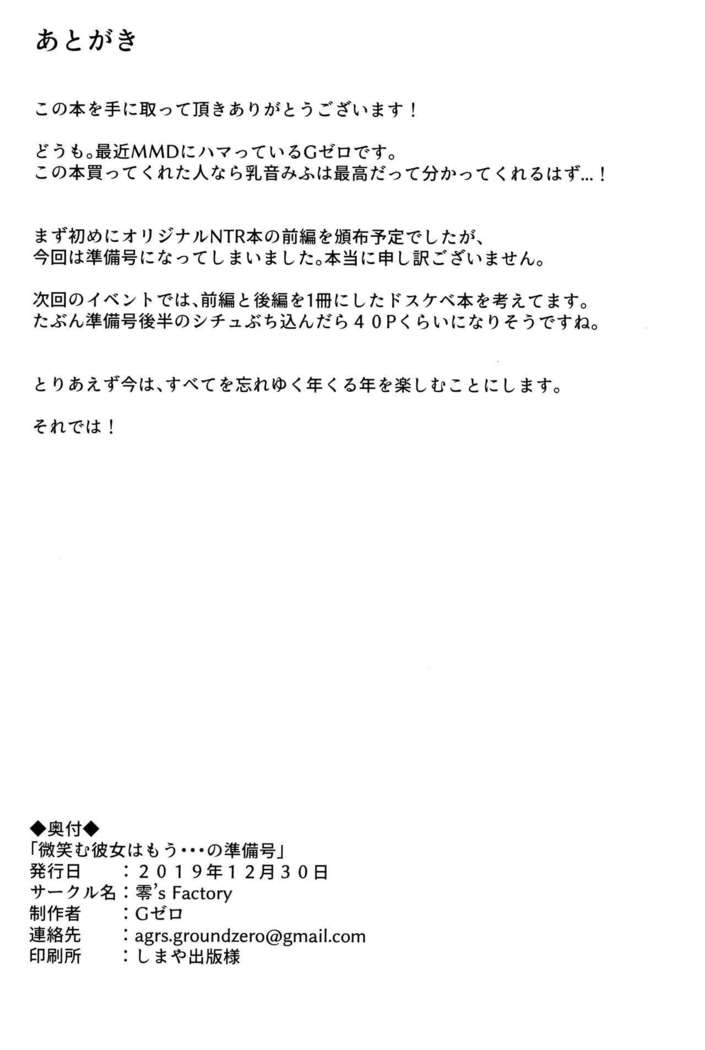 あとがき

この本を手に取って頂きありがとうございます！

どうも。最近MMDにハマっているGゼロです。
この本買ってくれた人なら乳音みふは最高だって分かってくれるはず…！

まず初めにオリジナルNTR本の前編を頒布予定でしたが、
今回は準備号になってしまいました。本当に申し訳ございません。

次回のイベントでは、前編と後編を1冊にしたドスケベ本を考えてます。
たぶん準備号後半のシチュぶち込んだら４０Pくらいになりそうですね。

とりあえず今は、すべてを忘れゆく年くる年を楽しむことにします。

それでは！

◆奥付◆
「微笑む彼女はもう･･･の準備号」
発行日　：２０１９年１２月３０日
サークル名：零's Factory
制作者　：Gゼロ
連絡先　：agrs.groundzero@gmail.com
印刷所　：しまや出版様